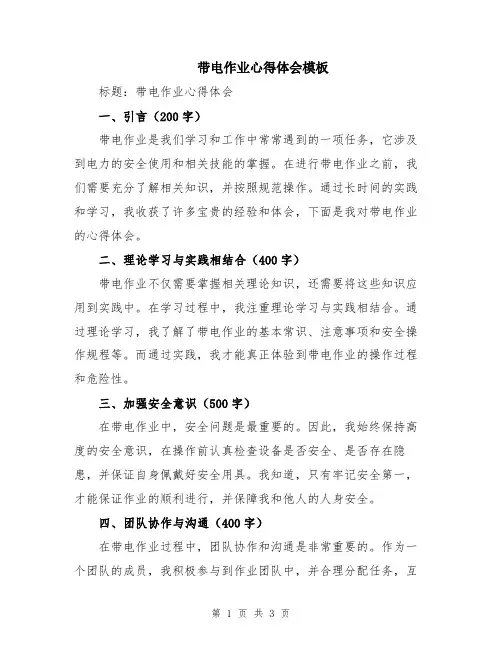 带电作业心得体会模板

标题：带电作业心得体会

一、引言（200字）

带电作业是我们学习和工作中常常遇到的一项任务，它涉及到电力的安全使用和相关技能的掌握。在进行带电作业之前，我们需要充分了解相关知识，并按照规范操作。通过长时间的实践和学习，我收获了许多宝贵的经验和体会，下面是我对带电作业的心得体会。

二、理论学习与实践相结合（400字）

带电作业不仅需要掌握相关理论知识，还需要将这些知识应用到实践中。在学习过程中，我注重理论学习与实践相结合。通过理论学习，我了解了带电作业的基本常识、注意事项和安全操作规程等。而通过实践，我才能真正体验到带电作业的操作过程和危险性。

三、加强安全意识（500字）

在带电作业中，安全问题是最重要的。因此，我始终保持高度的安全意识，在操作前认真检查设备是否安全、是否存在隐患，并保证自身佩戴好安全用具。我知道，只有牢记安全第一，才能保证作业的顺利进行，并保障我和他人的人身安全。

四、团队协作与沟通（400字）

在带电作业过程中，团队协作和沟通是非常重要的。作为一个团队的成员，我积极参与到作业团队中，并合理分配任务，互

第 1 页 共 3 页